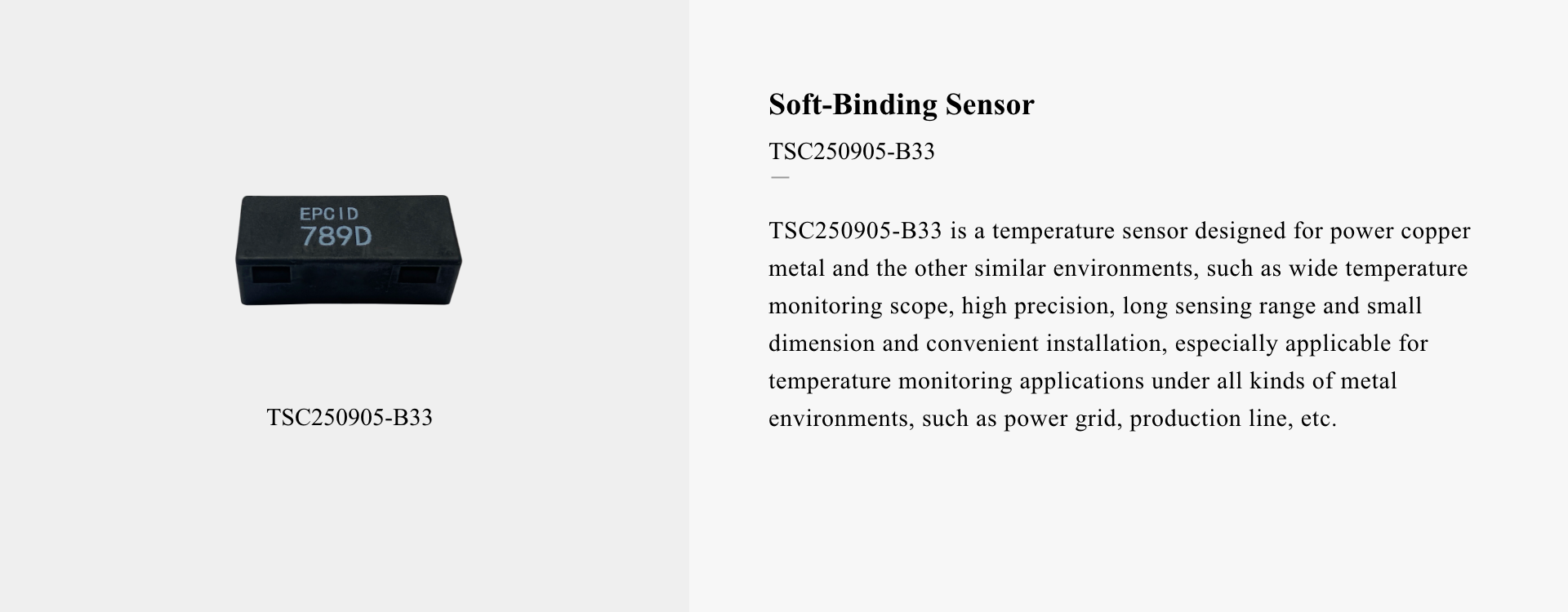 EPCID
789D

TSC250905-B33

Soft-Binding Sensor

TSC250905-B33

TSC250905-B33 is a temperature sensor designed for power copper metal and the other similar environments, such as wide temperature monitoring scope, high precision, long sensing range and small dimension and convenient installation, especially applicable for temperature monitoring applications under all kinds of metal environments, such as power grid, production line, etc.